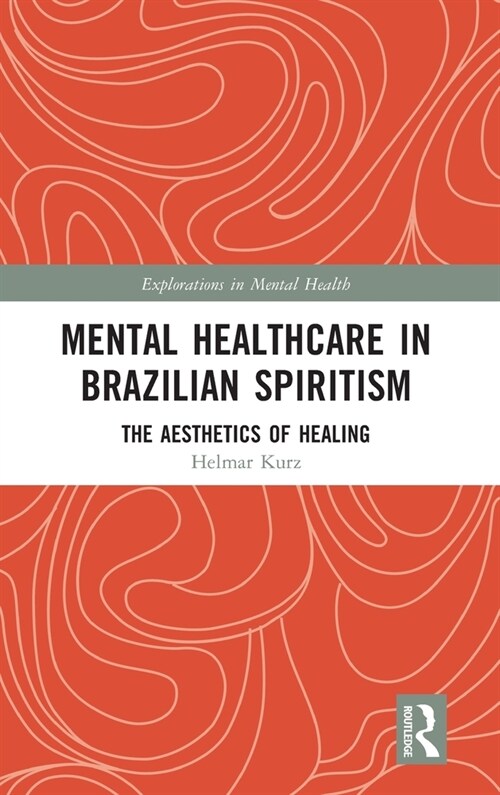 Explorations in Mental Health

MENTAL HEALTHCARE IN BRAZILIAN SPIRITISM

THE AESTHETICS OF HEALING

Helmar Kurz

ROUTLEDGE